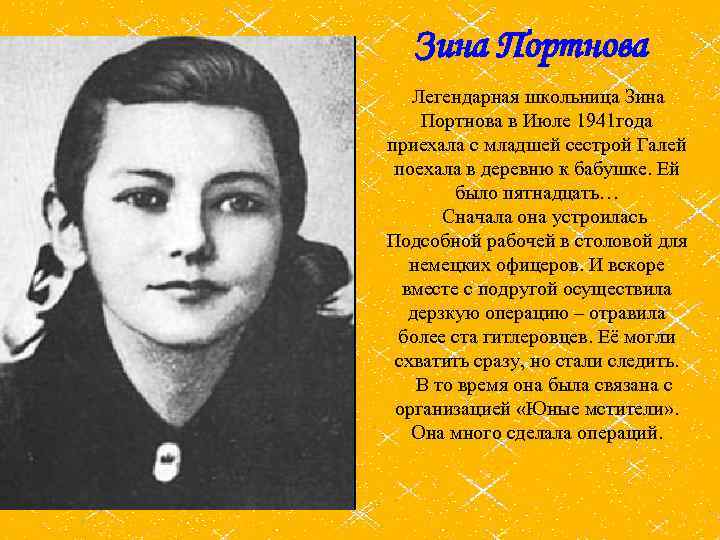 Зина Портнова

Легендарная школьница Зина Портнова в Июле 1941года приехала с младшей сестрой Галей поехала в деревню к бабушке. Ей было пятнадцать…

Сначала она устроилась Подсобной рабочей в столовой для немецких офицеров. И вскоре вместе с подругой осуществила дерзкую операцию – отравила более ста гитлеровцев. Её могли схватить сразу, но стали следить.

В то время она была связана с организацией «Юные мстители». Она много сделала операций.